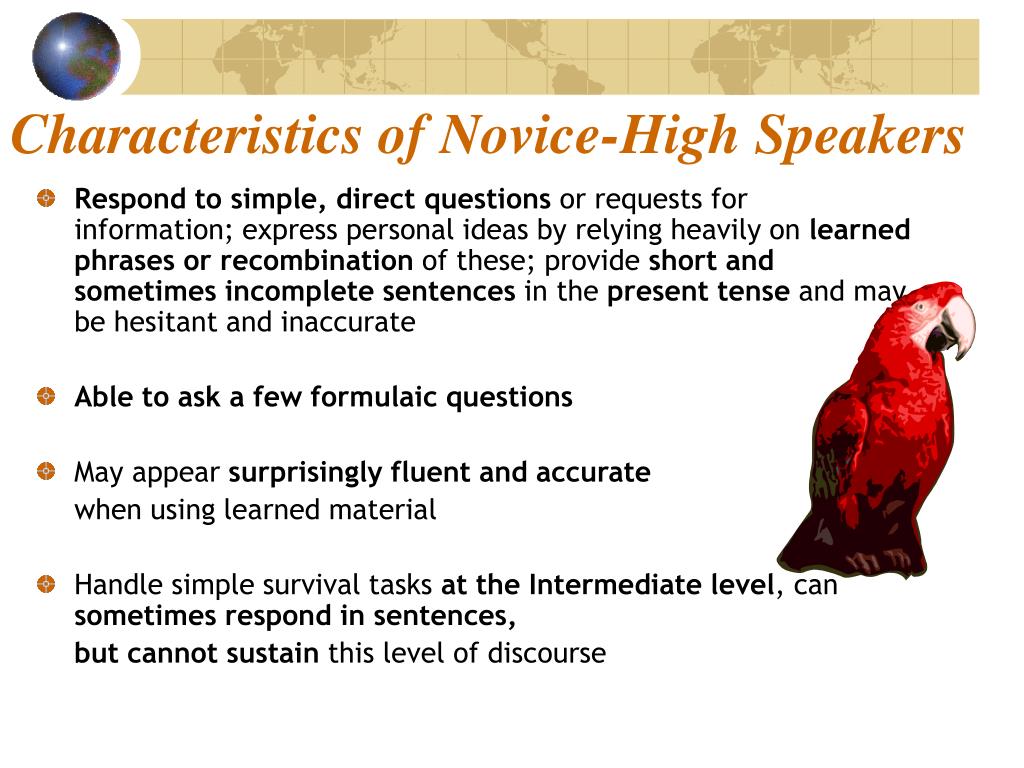 Characteristics of Novice-High Speakers

Respond to simple, direct questions or requests for information; express personal ideas by relying heavily on learned phrases or recombination of these; provide short and sometimes incomplete sentences in the present tense and may be hesitant and inaccurate

Able to ask a few formulaic questions

May appear surprisingly fluent and accurate

when using learned material

Handle simple survival tasks at the Intermediate level, can sometimes respond in sentences,

but cannot sustain this level of discourse